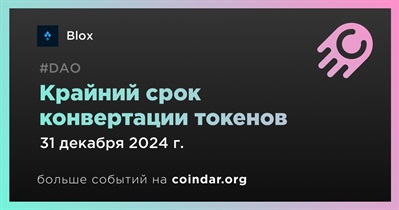 Blox

#DAO

Крайний срок конвертации токенов

31 декабря 2024 г.

больше событий на coindar.org